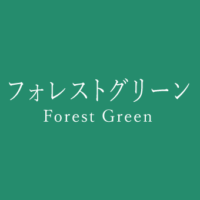 フォレストグリーン
Forest Green